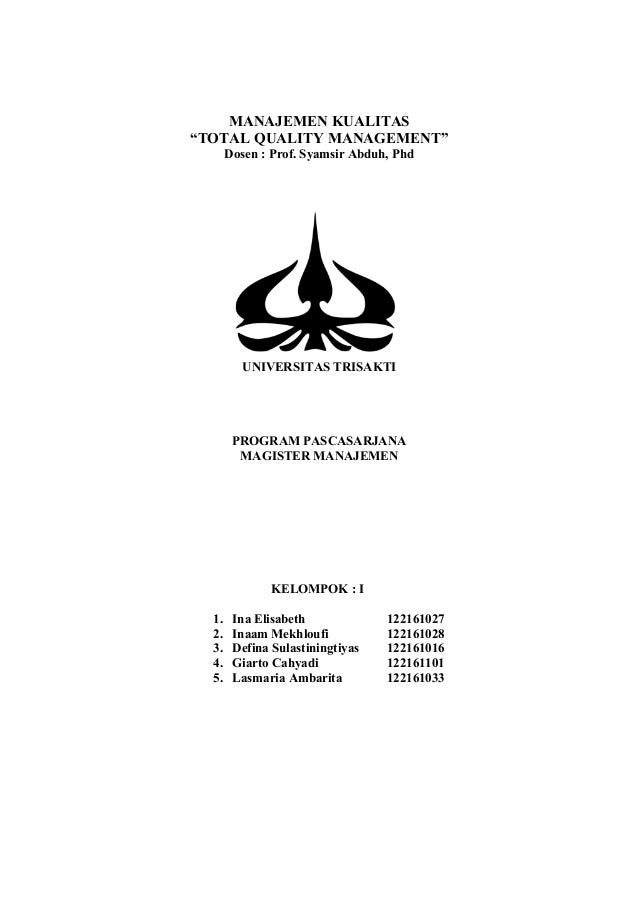 MANAJEMEN KUALITAS
“TOTAL QUALITY MANAGEMENT”
Dosen : Prof. Syamsir Abduh, Phd

UNIVERSITAS TRISAKTI

PROGRAM PASCASARJANA
MAGISTER MANAJEMEN

KELOMPOK : I

1. Ina Elisabeth 122161027
2. Inaam Mekhloufi 122161028
3. Defina Sulastiningtiyas 122161016
4. Giarto Cahyadi 122161101
5. Lasmaria Ambarita 122161033